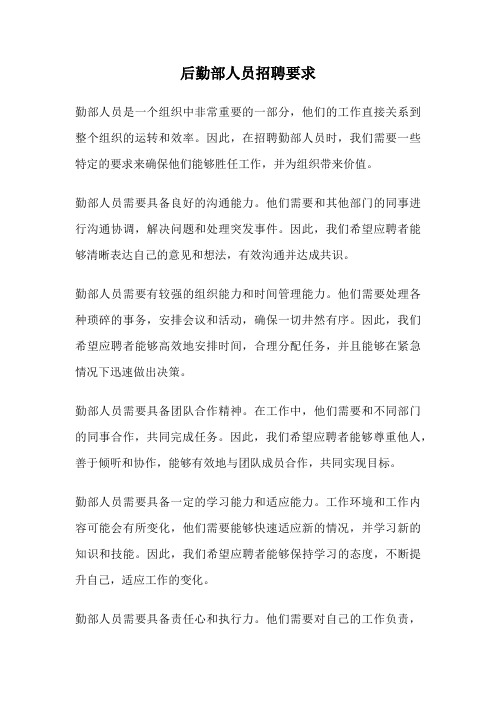 后勤部人员招聘要求

勤部人员是一个组织中非常重要的一部分，他们的工作直接关系到整个组织的运转和效率。因此，在招聘勤部人员时，我们需要一些特定的要求来确保他们能够胜任工作，并为组织带来价值。

勤部人员需要具备良好的沟通能力。他们需要和其他部门的同事进行沟通协调，解决问题和处理突发事件。因此，我们希望应聘者能够清晰表达自己的意见和想法，有效沟通并达成共识。

勤部人员需要有较强的组织能力和时间管理能力。他们需要处理各种琐碎的事务，安排会议和活动，确保一切井然有序。因此，我们希望应聘者能够高效地安排时间，合理分配任务，并且能够在紧急情况下迅速做出决策。

勤部人员需要具备团队合作精神。在工作中，他们需要和不同部门的同事合作，共同完成任务。因此，我们希望应聘者能够尊重他人，善于倾听和协作，能够有效地与团队成员合作，共同实现目标。

勤部人员需要具备一定的学习能力和适应能力。工作环境和工作内容可能会有所变化，他们需要能够快速适应新的情况，并学习新的知识和技能。因此，我们希望应聘者能够保持学习的态度，不断提升自己，适应工作的变化。

勤部人员需要具备责任心和执行力。他们需要对自己的工作负责，